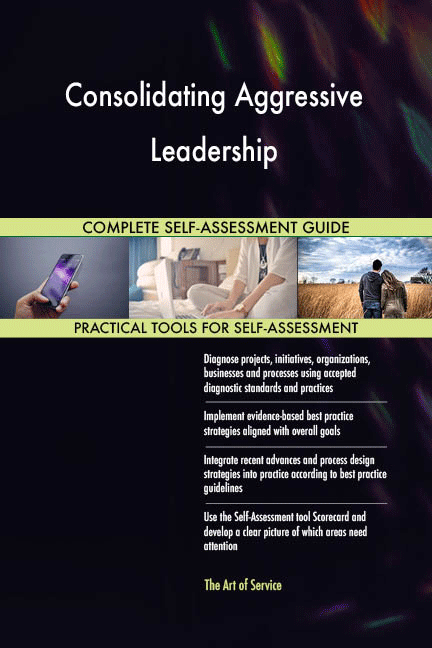 Consolidating Aggressive Leadership

COMPLETE SELF-ASSESSMENT GUIDE

PRACTICAL TOOLS FOR SELF-ASSESSMENT

Diagnose projects, initiatives, organizations, businesses and processes using accepted diagnostic standards and practices

Implement evidence-based best practice strategies aligned with overall goals

Integrate recent advances and process design strategies into practice according to best practice guidelines

Use the Self-Assessment tool Scorecard and develop a clear picture of which areas need attention

The Art of Service